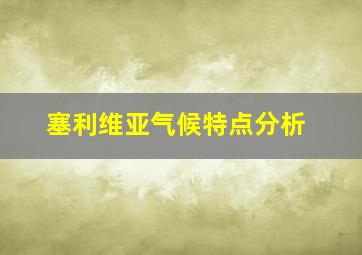 塞利维亚气候特点分析